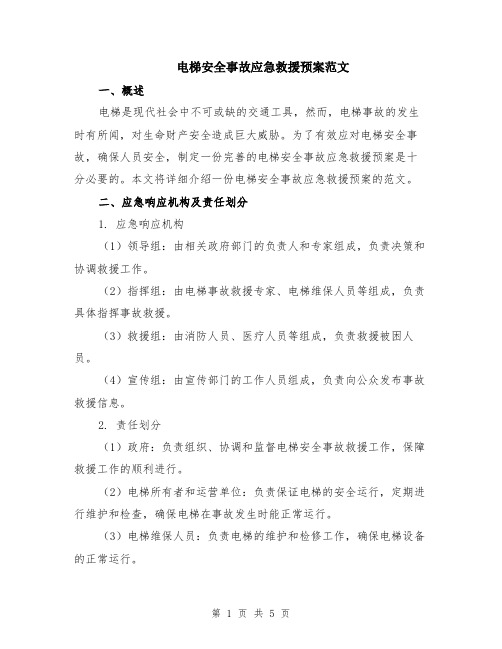 电梯安全事故应急救援预案范文

一、概述

电梯是现代社会中不可或缺的交通工具，然而，电梯事故的发生时有所闻，对生命财产安全造成巨大威胁。为了有效应对电梯安全事故，确保人员安全，制定一份完善的电梯安全事故应急救援预案是十分必要的。本文将详细介绍一份电梯安全事故应急救援预案的范文。

二、应急响应机构及责任划分

1. 应急响应机构

（1）领导组：由相关政府部门的负责人和专家组成，负责决策和协调救援工作。

（2）指挥组：由电梯事故救援专家、电梯维保人员等组成，负责具体指挥事故救援。

（3）救援组：由消防人员、医疗人员等组成，负责救援被困人员。

（4）宣传组：由宣传部门的工作人员组成，负责向公众发布事故救援信息。

2. 责任划分

（1）政府：负责组织、协调和监督电梯安全事故救援工作，保障救援工作的顺利进行。

（2）电梯所有者和运营单位：负责保证电梯的安全运行，定期进行维护和检查，确保电梯在事故发生时能正常运行。

（3）电梯维保人员：负责电梯的维护和检修工作，确保电梯设备的正常运行。

第 1 页 共 5 页